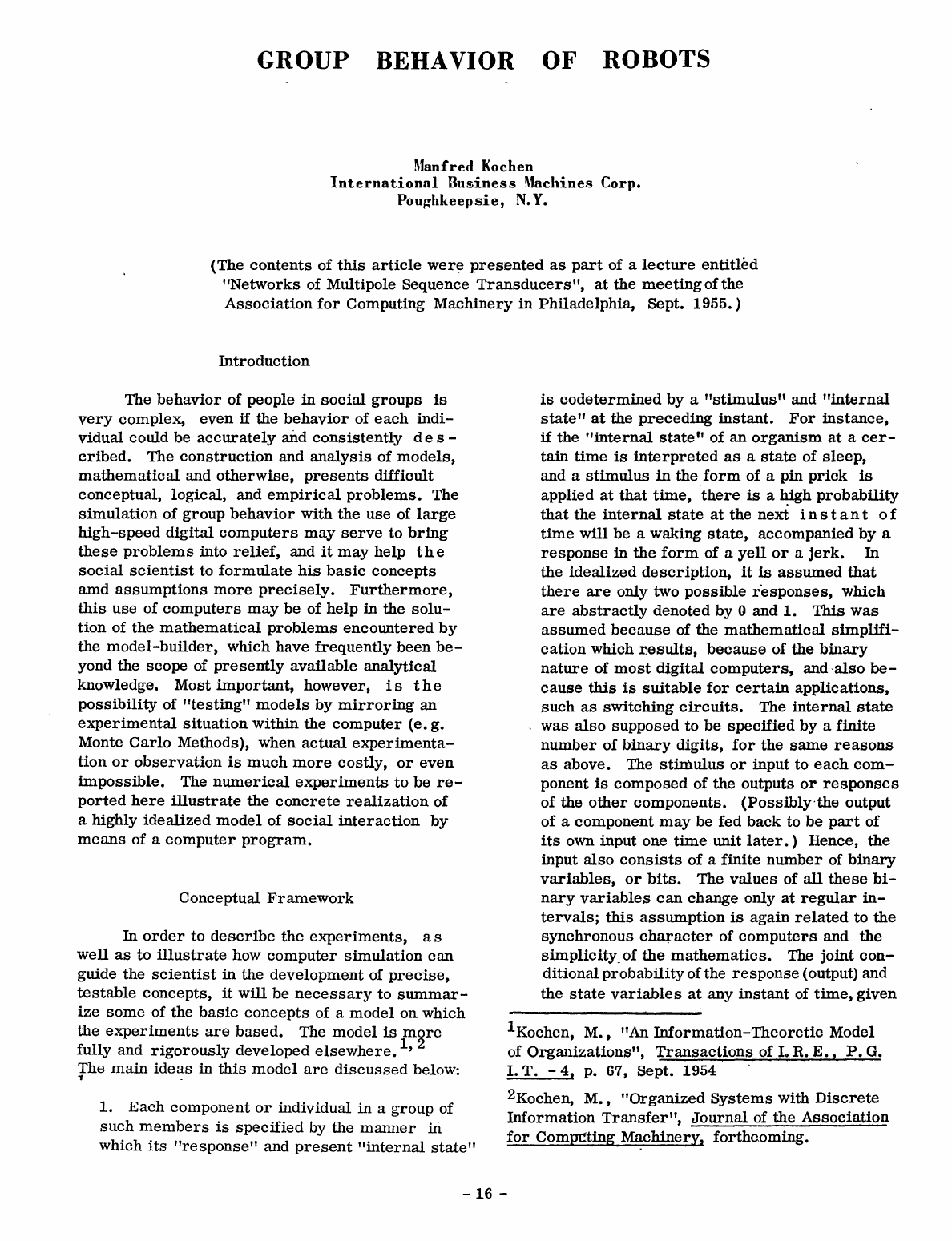 GROUP BEHAVIOR OF ROBOTS

Manfred Kochen
International Business Machines Corp.
Poughkeepsie, N.Y.

(The contents of this article were presented as part of a lecture entitled "Networks of Multipole Sequence Transducers", at the meeting of the Association for Computing Machinery in Philadelphia, Sept. 1955.)

Introduction

The behavior of people in social groups is very complex, even if the behavior of each individual could be accurately and consistently described. The construction and analysis of models, mathematical and otherwise, presents difficult conceptual, logical, and empirical problems. The simulation of group behavior with the use of large high-speed digital computers may serve to bring these problems into relief, and it may help the social scientist to formulate his basic concepts amd assumptions more precisely. Furthermore, this use of computers may be of help in the solution of the mathematical problems encountered by the model-builder, which have frequently been beyond the scope of presently available analytical knowledge. Most important, however, is the possibility of "testing" models by mirroring an experimental situation within the computer (e.g. Monte Carlo Methods), when actual experimentation or observation is much more costly, or even impossible. The numerical experiments to be reported here illustrate the concrete realization of a highly idealized model of social interaction by means of a computer program.

Conceptual Framework

In order to describe the experiments, as well as to illustrate how computer simulation can guide the scientist in the development of precise, testable concepts, it will be necessary to summarize some of the basic concepts of a model on which the experiments are based. The model is more fully and rigorously developed elsewhere.$^{1, 2}$ The main ideas in this model are discussed below:

1. Each component or individual in a group of such members is specified by the manner in which its "response" and present "internal state" is codetermined by a "stimulus" and "internal state" at the preceding instant. For instance, if the "internal state" of an organism at a certain time is interpreted as a state of sleep, and a stimulus in the form of a pin prick is applied at that time, there is a high probability that the internal state at the next instant of time will be a waking state, accompanied by a response in the form of a yell or a jerk. In the idealized description, it is assumed that there are only two possible responses, which are abstractly denoted by 0 and 1. This was assumed because of the mathematical simplification which results, because of the binary nature of most digital computers, and also because this is suitable for certain applications, such as switching circuits. The internal state was also supposed to be specified by a finite number of binary digits, for the same reasons as above. The stimulus or input to each component is composed of the outputs or responses of the other components. (Possibly the output of a component may be fed back to be part of its own input one time unit later.) Hence, the input also consists of a finite number of binary variables, or bits. The values of all these binary variables can change only at regular intervals; this assumption is again related to the synchronous character of computers and the simplicity of the mathematics. The joint conditional probability of the response (output) and the state variables at any instant of time, given

$^1$Kochen, M., "An Information-Theoretic Model of Organizations", Transactions of I.R.E., P.G. I.T. -4, p. 67, Sept. 1954

$^2$Kochen, M., "Organized Systems with Discrete Information Transfer", Journal of the Association for Computing Machinery, forthcoming.

- 16 -